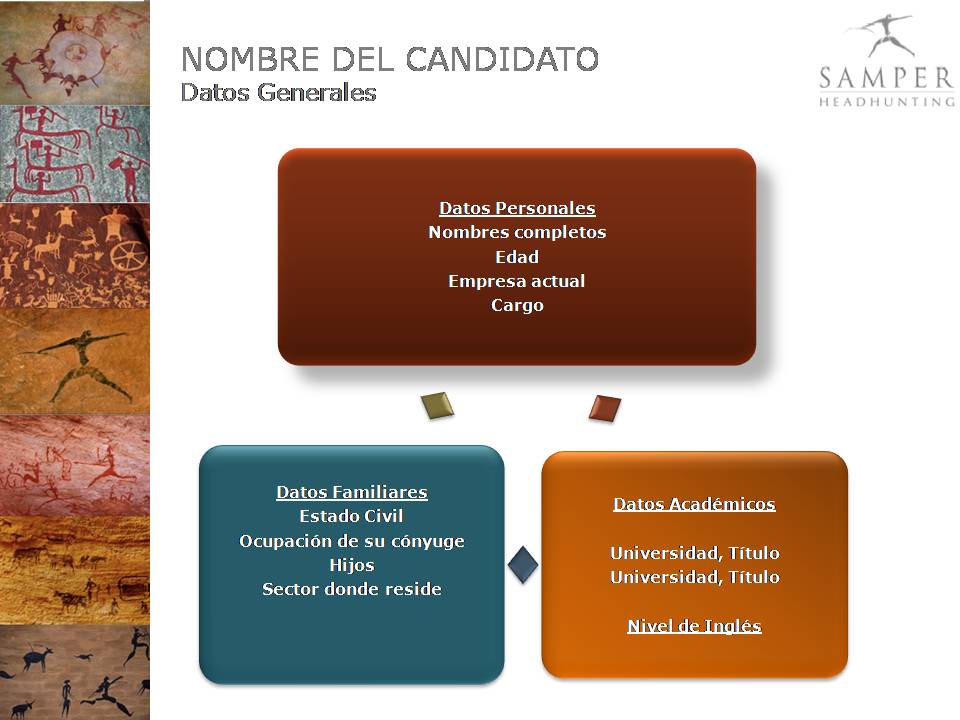 NOMBRE DEL CANDIDATO
Datos Generales

SAMPER
HEADHUNTING

Datos Personales
Nombres completos
Edad
Empresa actual
Cargo

Datos Familiares
Estado Civil
Ocupación de su cónyuge
Hijos
Sector donde reside

Datos Académicos

Universidad, Título
Universidad, Título

Nivel de Inglés